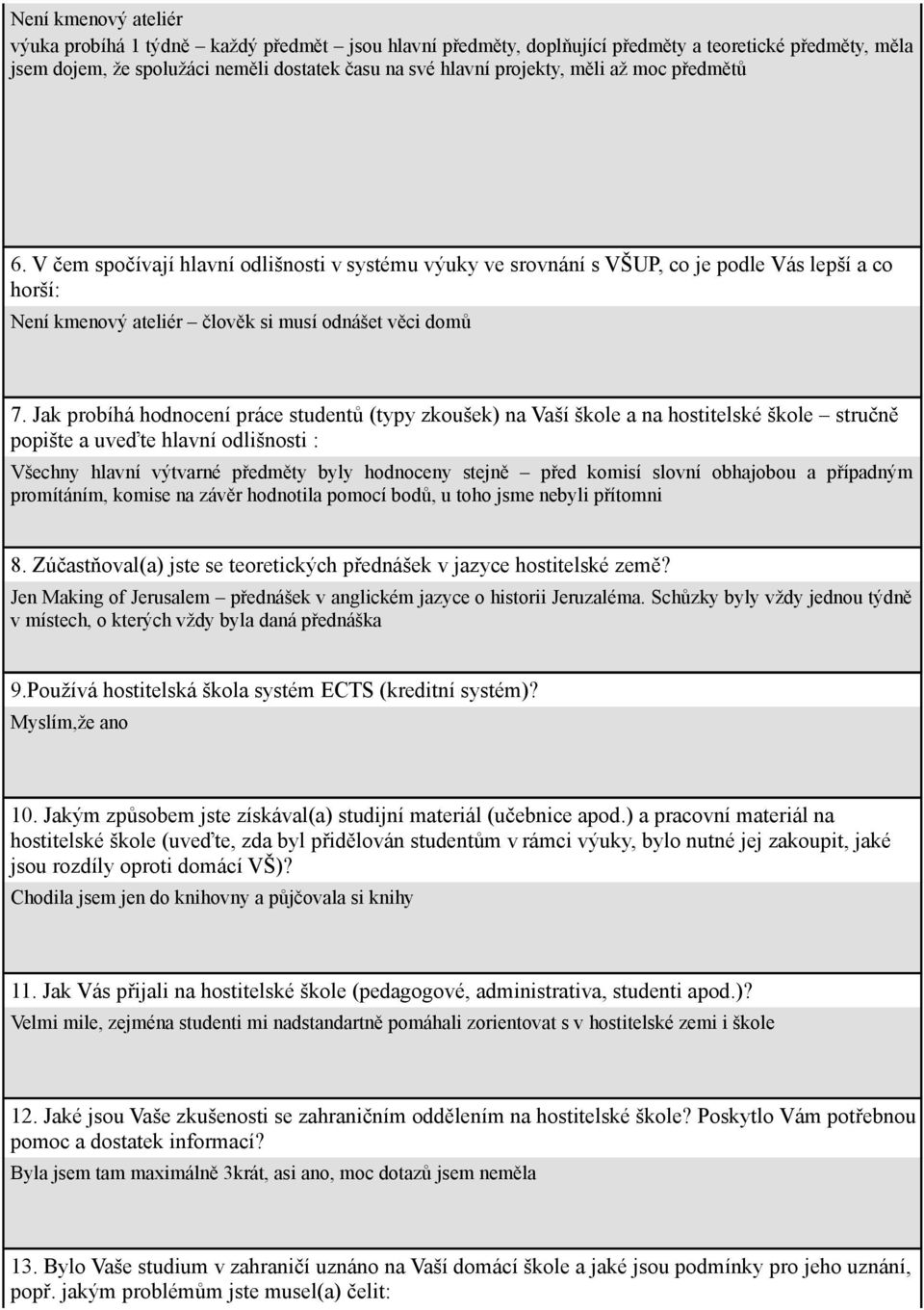 Není kmenový ateliér
výuka probíhá 1 týdně – každý předmět – jsou hlavní předměty, doplňující předměty a teoretické předměty, měla jsem dojem, že spolužáci neměli dostatek času na své hlavní projekty, měli až moc předmětů

6. V čem spočívají hlavní odlišnosti v systému výuky ve srovnání s VŠUP, co je podle Vás lepší a co horší:
Není kmenový ateliér – člověk si musí odnášet věci domů

7. Jak probíhá hodnocení práce studentů (typy zkoušek) na Vaší škole a na hostitelské škole – stručně popište a uveďte hlavní odlišnosti :
Všechny hlavní výtvarné předměty byly hodnoceny stejně – před komisí slovní obhajobou a případným promítáním, komise na závěr hodnotila pomocí bodů, u toho jsme nebyli přítomni

8. Zúčastňoval(a) jste se teoretických přednášek v jazyce hostitelské země?
Jen Making of Jerusalem – přednášek v anglickém jazyce o historii Jeruzaléma. Schůzky byly vždy jednou týdně v místech, o kterých vždy byla daná přednáška

9.Používá hostitelská škola systém ECTS (kreditní systém)?
Myslím,že ano

10. Jakým způsobem jste získával(a) studijní materiál (učebnice apod.) a pracovní materiál na hostitelské škole (uveďte, zda byl přidělován studentům v rámci výuky, bylo nutné jej zakoupit, jaké jsou rozdíly oproti domácí VŠ)?
Chodila jsem jen do knihovny a půjčovala si knihy

11. Jak Vás přijali na hostitelské škole (pedagogové, administrativa, studenti apod.)?
Velmi mile, zejména studenti mi nadstandartně pomáhali zorientovat s v hostitelské zemi i škole

12. Jaké jsou Vaše zkušenosti se zahraničním oddělením na hostitelské škole? Poskytlo Vám potřebnou pomoc a dostatek informací?
Byla jsem tam maximálně 3krát, asi ano, moc dotazů jsem neměla

13. Bylo Vaše studium v zahraničí uznáno na Vaší domácí škole a jaké jsou podmínky pro jeho uznání, popř. jakým problémům jste musel(a) čelit: